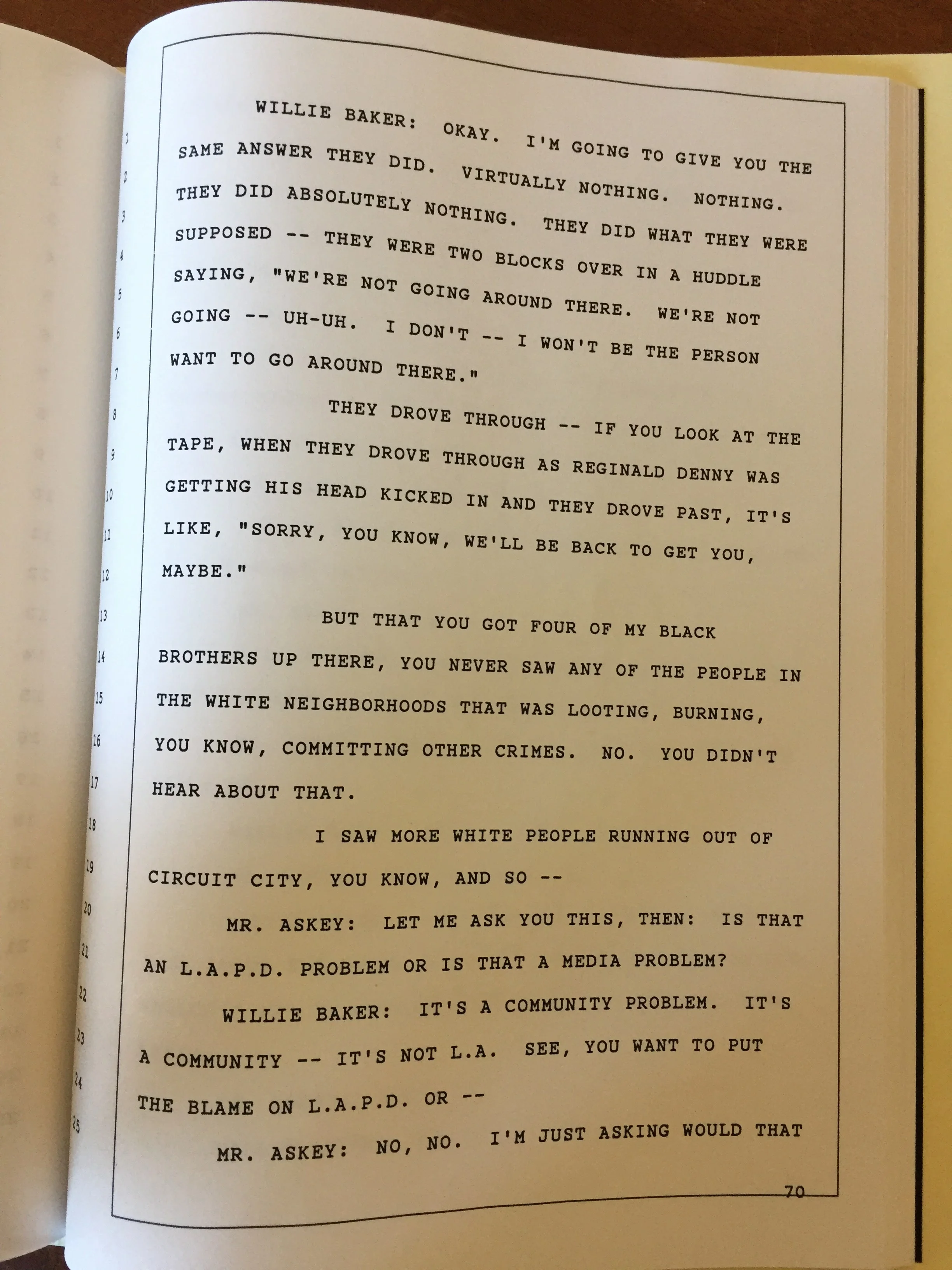 1 WILLIE BAKER: OKAY. I'M GOING TO GIVE YOU THE
2 SAME ANSWER THEY DID. VIRTUALLY NOTHING. NOTHING.
3 THEY DID ABSOLUTELY NOTHING. THEY DID WHAT THEY WERE
4 SUPPOSED -- THEY WERE TWO BLOCKS OVER IN A HUDDLE
5 SAYING, "WE'RE NOT GOING AROUND THERE. WE'RE NOT
6 GOING -- UH-UH. I DON'T -- I WON'T BE THE PERSON
7 WANT TO GO AROUND THERE."
8 THEY DROVE THROUGH -- IF YOU LOOK AT THE
9 TAPE, WHEN THEY DROVE THROUGH AS REGINALD DENNY WAS
10 GETTING HIS HEAD KICKED IN AND THEY DROVE PAST, IT'S
11 LIKE, "SORRY, YOU KNOW, WE'LL BE BACK TO GET YOU,
12 MAYBE."
13 BUT THAT YOU GOT FOUR OF MY BLACK
14 BROTHERS UP THERE, YOU NEVER SAW ANY OF THE PEOPLE IN
15 THE WHITE NEIGHBORHOODS THAT WAS LOOTING, BURNING,
16 YOU KNOW, COMMITTING OTHER CRIMES. NO. YOU DIDN'T
17 HEAR ABOUT THAT.
18 I SAW MORE WHITE PEOPLE RUNNING OUT OF
19 CIRCUIT CITY, YOU KNOW, AND SO --
20 MR. ASKEY: LET ME ASK YOU THIS, THEN: IS THAT
21 AN L.A.P.D. PROBLEM OR IS THAT A MEDIA PROBLEM?
22 WILLIE BAKER: IT'S A COMMUNITY PROBLEM. IT'S
23 A COMMUNITY -- IT'S NOT L.A. SEE, YOU WANT TO PUT
24 THE BLAME ON L.A.P.D. OR --
25 MR. ASKEY: NO, NO. I'M JUST ASKING WOULD THAT

70